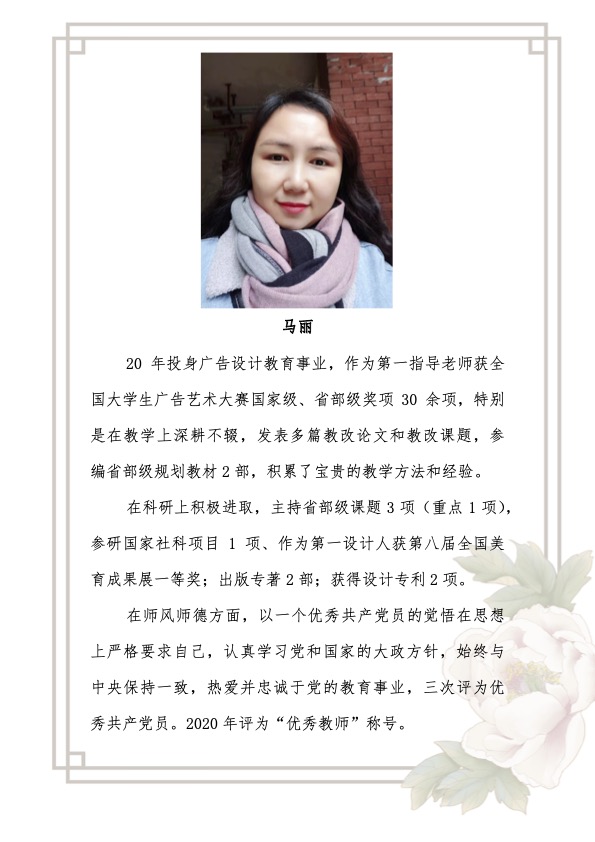 马丽

20年投身广告设计教育事业，作为第一指导老师获全国大学生广告艺术大赛国家级、省部级奖项30余项，特别是在教学上深耕不辍，发表多篇教改论文和教改课题，参编省部级规划教材2部，积累了宝贵的教学方法和经验。

在科研上积极进取，主持省部级课题3项（重点1项），参研国家社科项目1项、作为第一设计人获第八届全国美育成果展一等奖；出版专著2部；获得设计专利2项。

在师风师德方面，以一个优秀共产党员的觉悟在思想上严格要求自己，认真学习党和国家的大政方针，始终与中央保持一致，热爱并忠诚于党的教育事业，三次评为优秀共产党员。2020年评为“优秀教师”称号。